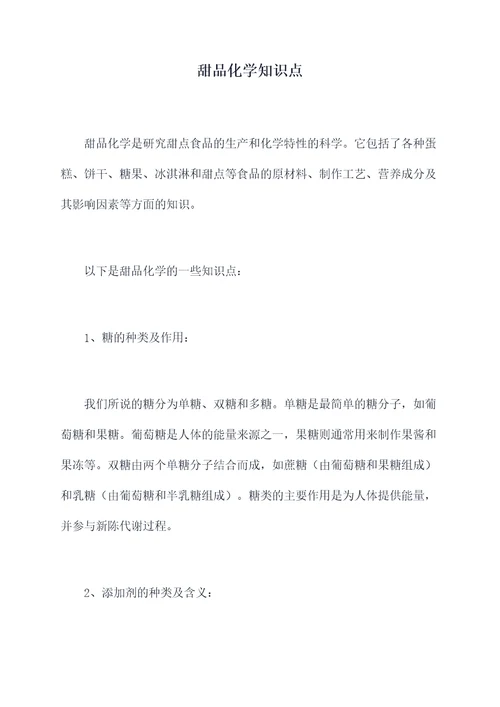 甜品化学知识点

甜品化学是研究甜点食品的生产和化学特性的科学。它包括了各种蛋糕、饼干、糖果、冰淇淋和甜点等食品的原材料、制作工艺、营养成分及其影响因素等方面的知识。

以下是甜品化学的一些知识点：

1、糖的种类及作用：

我们所说的糖分为单糖、双糖和多糖。单糖是最简单的糖分子，如葡萄糖和果糖。葡萄糖是人体的能量来源之一，果糖则通常用来制作果酱和果冻等。双糖由两个单糖分子结合而成，如蔗糖（由葡萄糖和果糖组成）和乳糖（由葡萄糖和半乳糖组成）。糖类的主要作用是为人体提供能量，并参与新陈代谢过程。

2、添加剂的种类及含义：